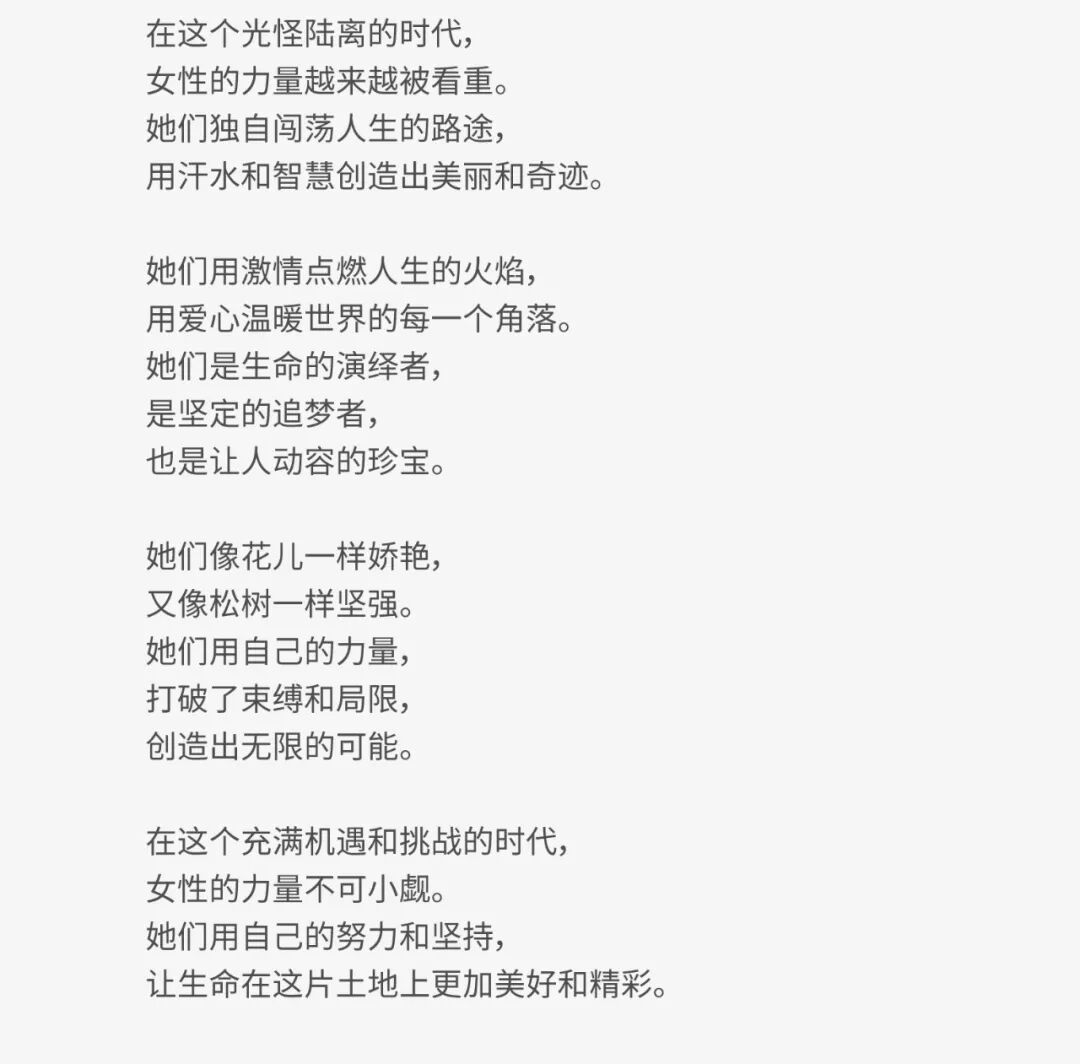 在这个光怪陆离的时代，
女性的力量越来越被看重。
她们独自闯荡人生的路途，
用汗水和智慧创造出美丽和奇迹。

她们用激情点燃人生的火焰，
用爱心温暖世界的每一个角落。
她们是生命的演绎者，
是坚定的追梦者，
也是让人动容的珍宝。

她们像花儿一样娇艳，
又像松树一样坚强。
她们用自己的力量，
打破了束缚和局限，
创造出无限的可能。

在这个充满机遇和挑战的时代，
女性的力量不可小觑。
她们用自己的努力和坚持，
让生命在这片土地上更加美好和精彩。